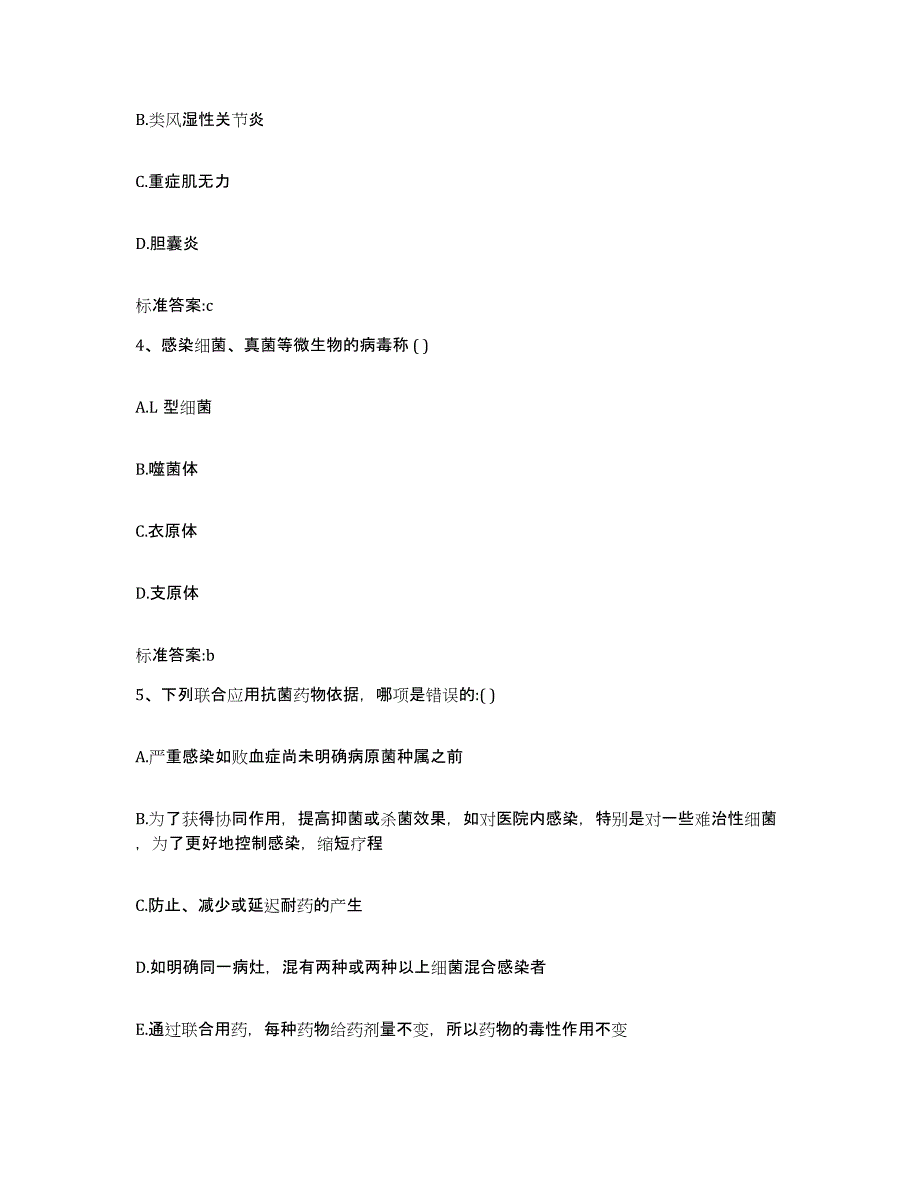 B.类风湿性关节炎

C.重症肌无力

D.胆囊炎

标准答案:c

4、感染细菌、真菌等微生物的病毒称 ( )

A.L 型细菌

B.噬菌体

C.衣原体

D.支原体

标准答案:b

5、下列联合应用抗菌药物依据，哪项是错误的:( )

A.严重感染如败血症尚未明确病原菌种属之前

B.为了获得协同作用，提高抑菌或杀菌效果，如对医院内感染，特别是对一些难治性细菌，为了更好地控制感染，缩短疗程

C.防止、减少或延迟耐药的产生

D.如明确同一病灶，混有两种或两种以上细菌混合感染者

E.通过联合用药，每种药物给药剂量不变，所以药物的毒性作用不变